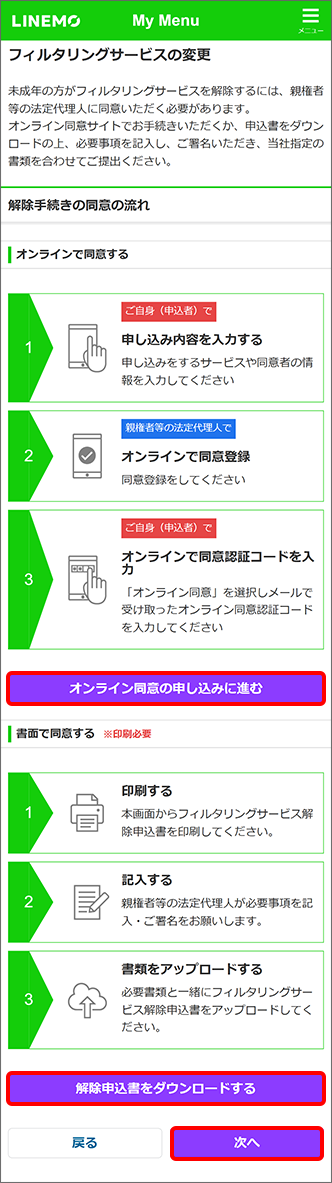 LINEMO My Menu メニュー

フィルタリングサービスの変更

未成年の方がフィルタリングサービスを解除するには、親権者等の法定代理人に同意いただく必要があります。
オンライン同意サイトでお手続きいただくか、申込書をダウンロードの上、必要事項を記入し、ご署名いただき、当社指定の書類を合わせてご提出ください。

解除手続きの同意の流れ

オンラインで同意する

1
ご自身（申込者）で
申し込み内容を入力する
申し込みをするサービスや同意者の情報を入力してください

2
親権者等の法定代理人で
オンラインで同意登録
同意登録をしてください

3
ご自身（申込者）で
オンラインで同意認証コードを入力
「オンライン同意」を選択しメールで受け取ったオンライン同意認証コードを入力してください

オンライン同意の申し込みに進む

書面で同意する ※印刷必要

1
印刷する
本画面からフィルタリングサービス解除申込書を印刷してください。

2
記入する
親権者等の法定代理人が必要事項を記入・ご署名をお願いします。

3
書類をアップロードする
必要書類と一緒にフィルタリングサービス解除申込書をアップロードしてください。

解除申込書をダウンロードする

戻る
次へ